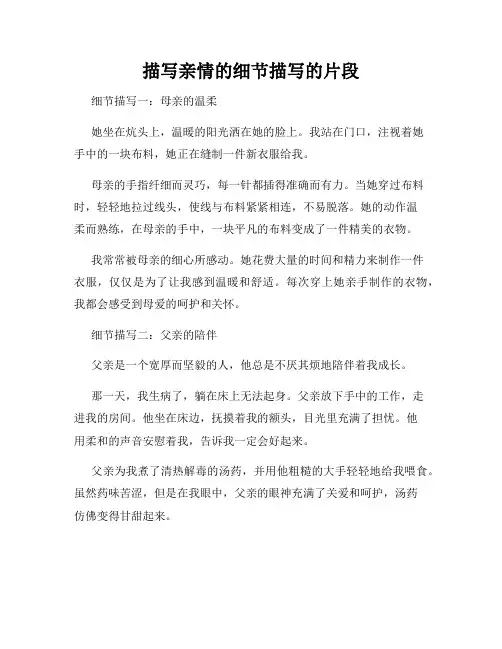 描写亲情的细节描写的片段

细节描写一：母亲的温柔

她坐在炕头上，温暖的阳光洒在她的脸上。我站在门口，注视着她手中的一块布料，她正在缝制一件新衣服给我。

母亲的手指纤细而灵巧，每一针都插得准确而有力。当她穿过布料时，轻轻地拉过线头，使线与布料紧紧相连，不易脱落。她的动作温柔而熟练，在母亲的手中，一块平凡的布料变成了一件精美的衣物。

我常常被母亲的细心所感动。她花费大量的时间和精力来制作一件衣服，仅仅是为了让我感到温暖和舒适。每次穿上她亲手制作的衣物，我都会感受到母爱的呵护和关怀。

细节描写二：父亲的陪伴

父亲是一个宽厚而坚毅的人，他总是不厌其烦地陪伴着我成长。

那一天，我生病了，躺在床上无法起身。父亲放下手中的工作，走进我的房间。他坐在床边，抚摸着我的额头，目光里充满了担忧。他用柔和的声音安慰着我，告诉我一定会好起来。

父亲为我煮了清热解毒的汤药，并用他粗糙的大手轻轻地给我喂食。虽然药味苦涩，但是在我眼中，父亲的眼神充满了关爱和呵护，汤药仿佛变得甘甜起来。